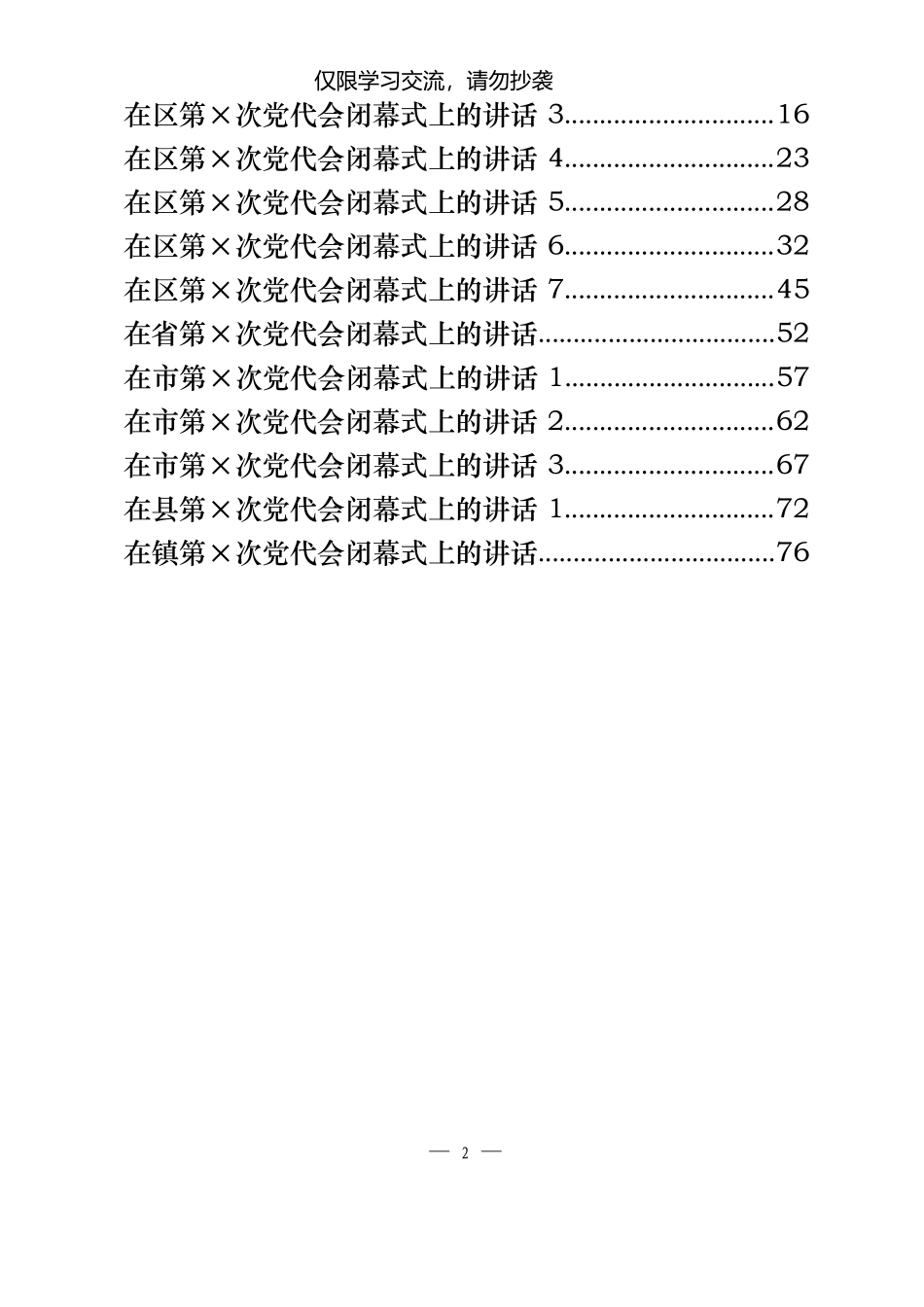 仅限学习交流，请勿抄袭

在区第×次党代会闭幕式上的讲话 3..............................16
在区第×次党代会闭幕式上的讲话 4..............................23
在区第×次党代会闭幕式上的讲话 5..............................28
在区第×次党代会闭幕式上的讲话 6..............................32
在区第×次党代会闭幕式上的讲话 7..............................45
在省第×次党代会闭幕式上的讲话..................................52
在市第×次党代会闭幕式上的讲话 1..............................57
在市第×次党代会闭幕式上的讲话 2..............................62
在市第×次党代会闭幕式上的讲话 3..............................67
在县第×次党代会闭幕式上的讲话 1..............................72
在镇第×次党代会闭幕式上的讲话..................................76

— 2 —